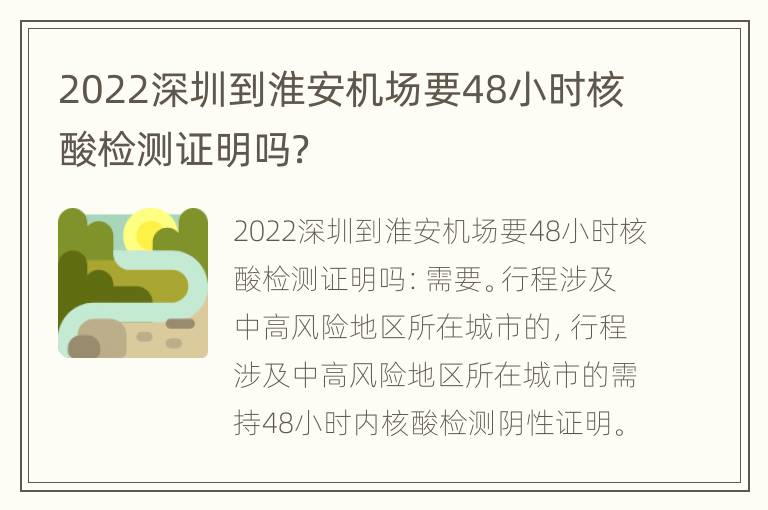 2022深圳到淮安机场要48小时核酸检测证明吗?

2022深圳到淮安机场要48小时核酸检测证明吗: 需要。行程涉及中高风险地区所在城市的, 行程涉及中高风险地区所在城市的需持48小时内核酸检测阴性证明。